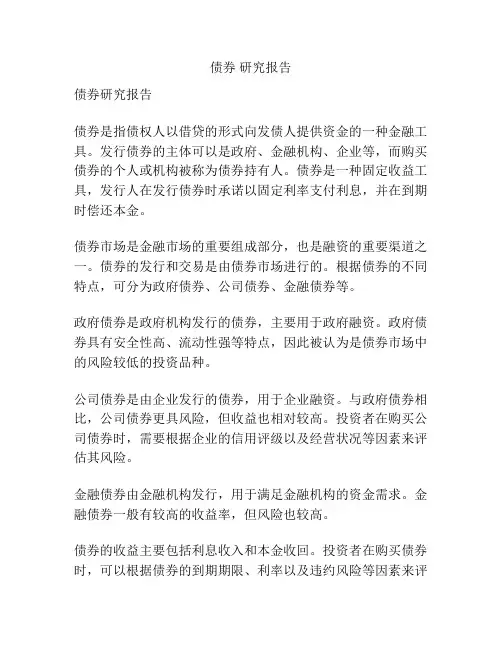 债券 研究报告

债券研究报告

债券是指债权人以借贷的形式向发债人提供资金的一种金融工具。发行债券的主体可以是政府、金融机构、企业等，而购买债券的个人或机构被称为债券持有人。债券是一种固定收益工具，发行人在发行债券时承诺以固定利率支付利息，并在到期时偿还本金。

债券市场是金融市场的重要组成部分，也是融资的重要渠道之一。债券的发行和交易是由债券市场进行的。根据债券的不同特点，可分为政府债券、公司债券、金融债券等。

政府债券是政府机构发行的债券，主要用于政府融资。政府债券具有安全性高、流动性强等特点，因此被认为是债券市场中的风险较低的投资品种。

公司债券是由企业发行的债券，用于企业融资。与政府债券相比，公司债券更具风险，但收益也相对较高。投资者在购买公司债券时，需要根据企业的信用评级以及经营状况等因素来评估其风险。

金融债券由金融机构发行，用于满足金融机构的资金需求。金融债券一般有较高的收益率，但风险也较高。

债券的收益主要包括利息收入和本金收回。投资者在购买债券时，可以根据债券的到期期限、利率以及违约风险等因素来评